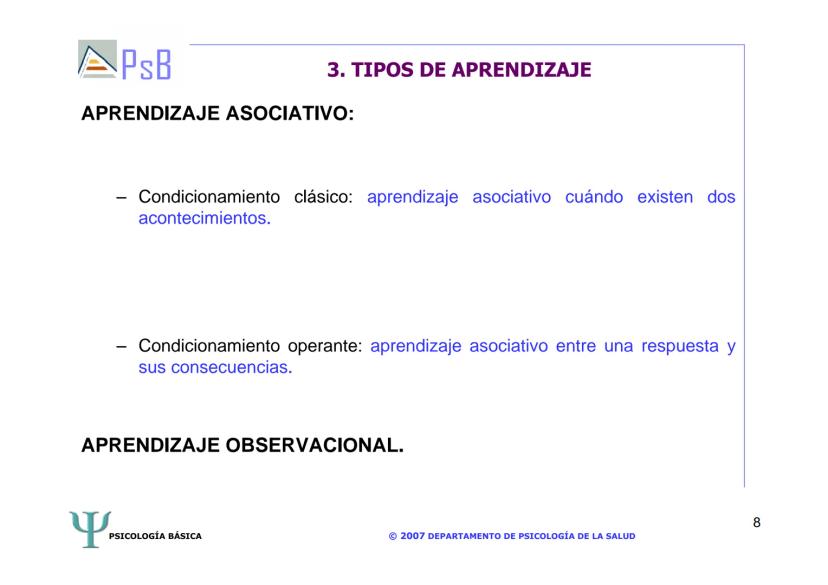 PsB

3. TIPOS DE APRENDIZAJE

APRENDIZAJE ASOCIATIVO:

– Condicionamiento clásico: aprendizaje asociativo cuándo existen dos acontecimientos.

– Condicionamiento operante: aprendizaje asociativo entre una respuesta y sus consecuencias.

APRENDIZAJE OBSERVACIONAL.

Ψ PSICOLOGÍA BÁSICA

© 2007 DEPARTAMENTO DE PSICOLOGÍA DE LA SALUD

8